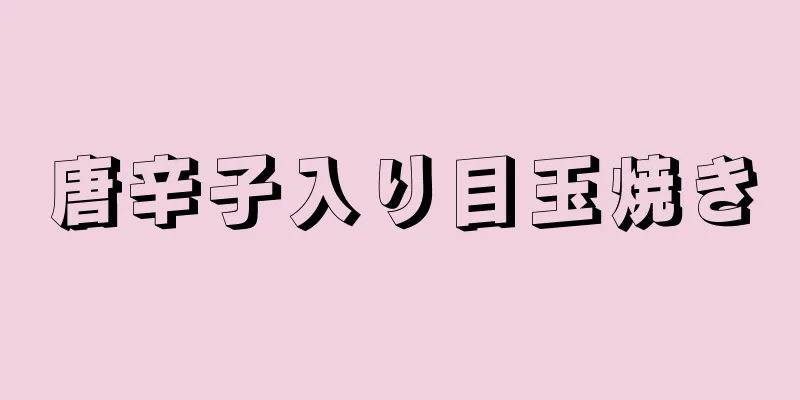 唐辛子入り目玉焼き